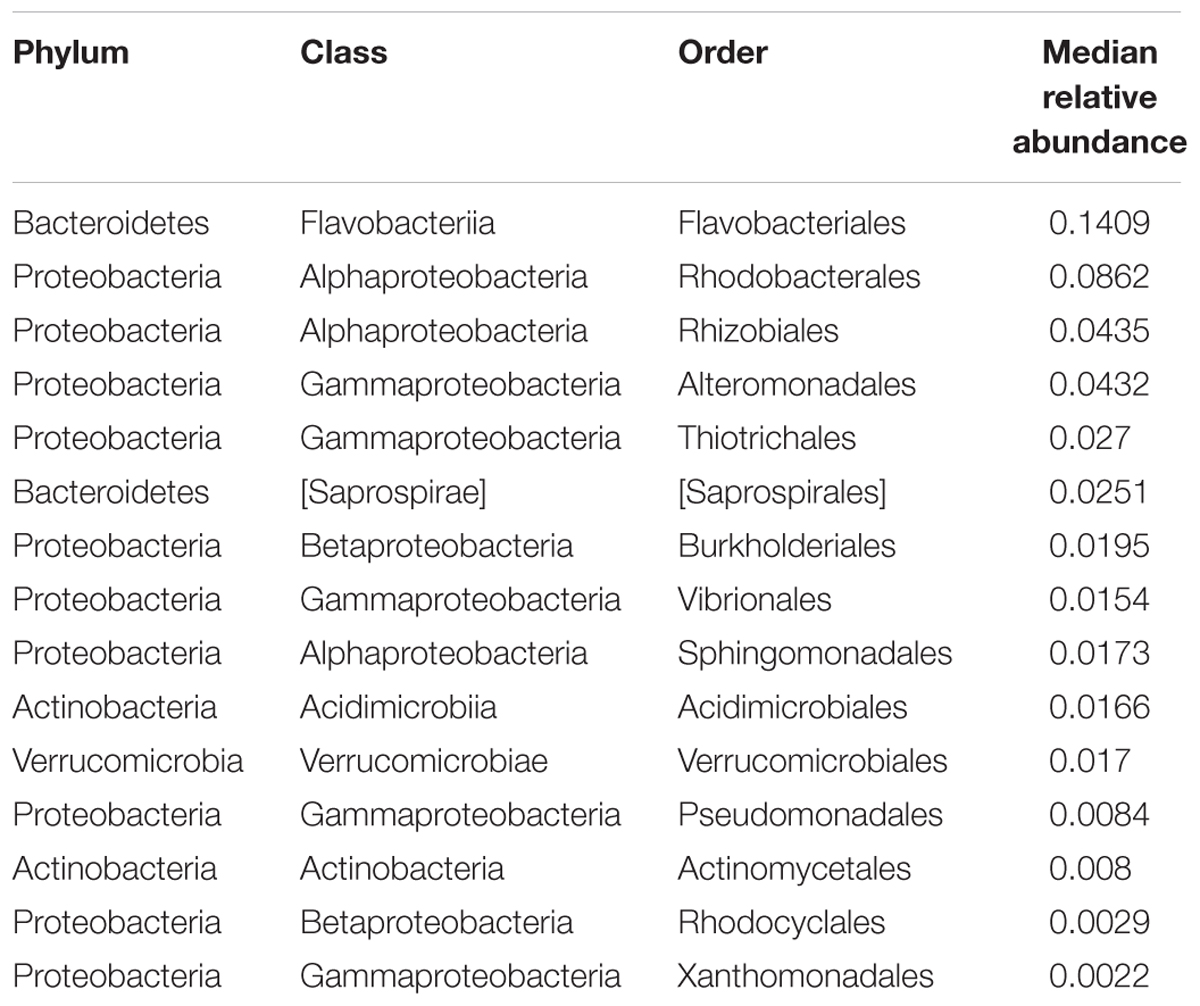 | Phylum | Class | Order | Median relative abundance |
|---|---|---|---|
| Bacteroidetes | Flavobacteriia | Flavobacteriales | 0.1409 |
| Proteobacteria | Alphaproteobacteria | Rhodobacterales | 0.0862 |
| Proteobacteria | Alphaproteobacteria | Rhizobiales | 0.0435 |
| Proteobacteria | Gammaproteobacteria | Alteromonadales | 0.0432 |
| Proteobacteria | Gammaproteobacteria | Thiotrichales | 0.027 |
| Bacteroidetes | [Saprospirae] | [Saprospirales] | 0.0251 |
| Proteobacteria | Betaproteobacteria | Burkholderiales | 0.0195 |
| Proteobacteria | Gammaproteobacteria | Vibrionales | 0.0154 |
| Proteobacteria | Alphaproteobacteria | Sphingomonadales | 0.0173 |
| Actinobacteria | Acidimicrobiia | Acidimicrobiales | 0.0166 |
| Verrucomicrobia | Verrucomicrobiae | Verrucomicrobiales | 0.017 |
| Proteobacteria | Gammaproteobacteria | Pseudomonadales | 0.0084 |
| Actinobacteria | Actinobacteria | Actinomycetales | 0.008 |
| Proteobacteria | Betaproteobacteria | Rhodocyclales | 0.0029 |
| Proteobacteria | Gammaproteobacteria | Xanthomonadales | 0.0022 |